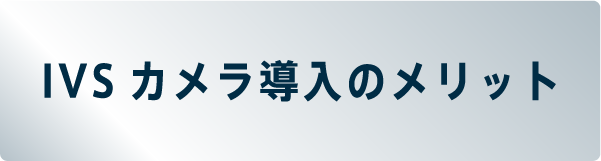 IVS カメラ導入のメリット